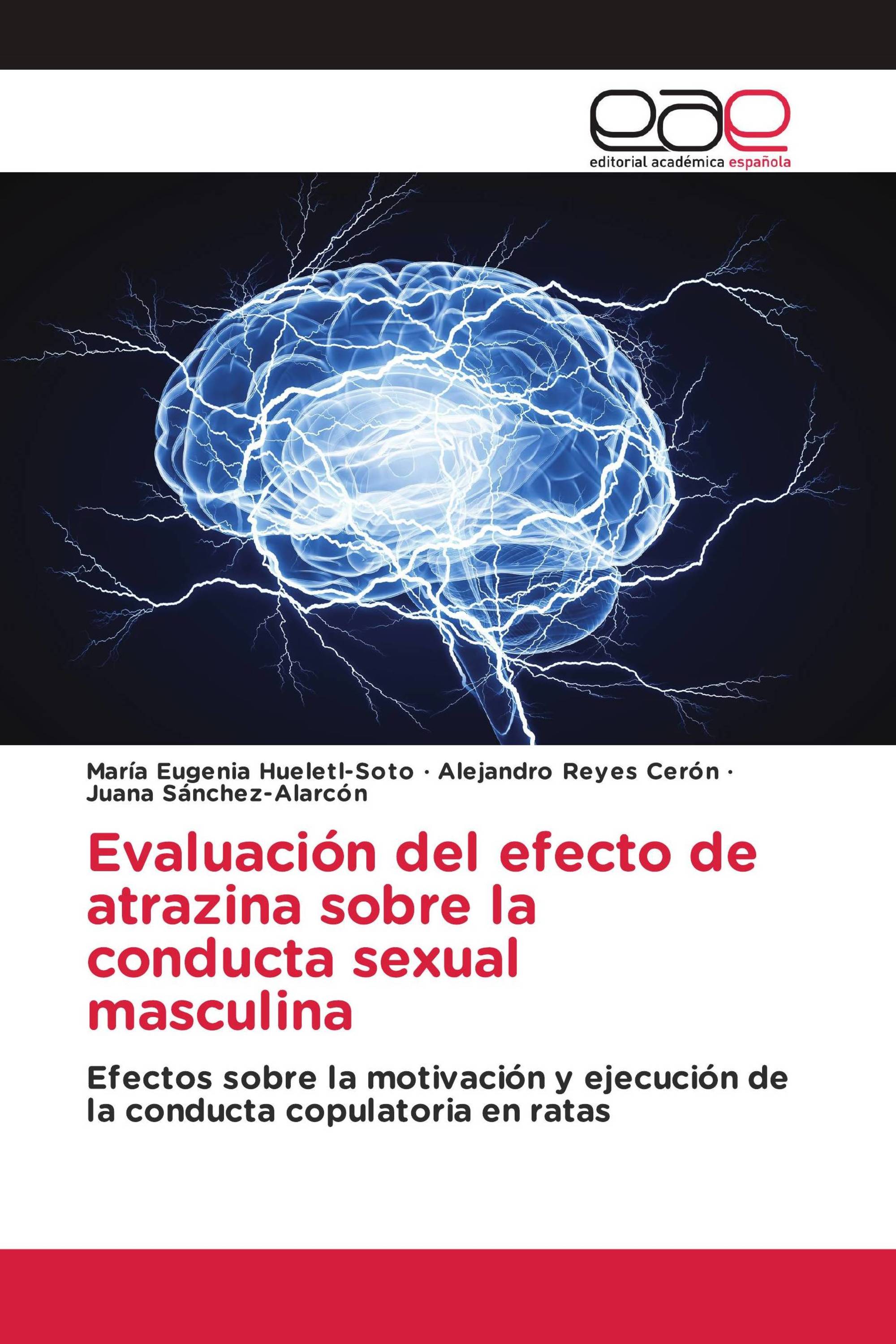 eae
editorial académica española

María Eugenia Hueletl-Soto · Alejandro Reyes Cerón · Juana Sánchez-Alarcón

Evaluación del efecto de atrazina sobre la conducta sexual masculina

Efectos sobre la motivación y ejecución de la conducta copulatoria en ratas